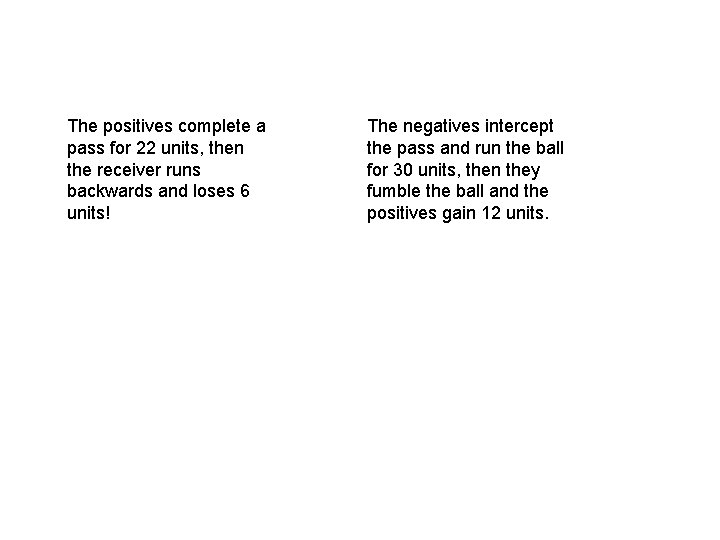 The positives complete a pass for 22 units, then the receiver runs backwards and loses 6 units!

The negatives intercept the pass and run the ball for 30 units, then they fumble the ball and the positives gain 12 units.